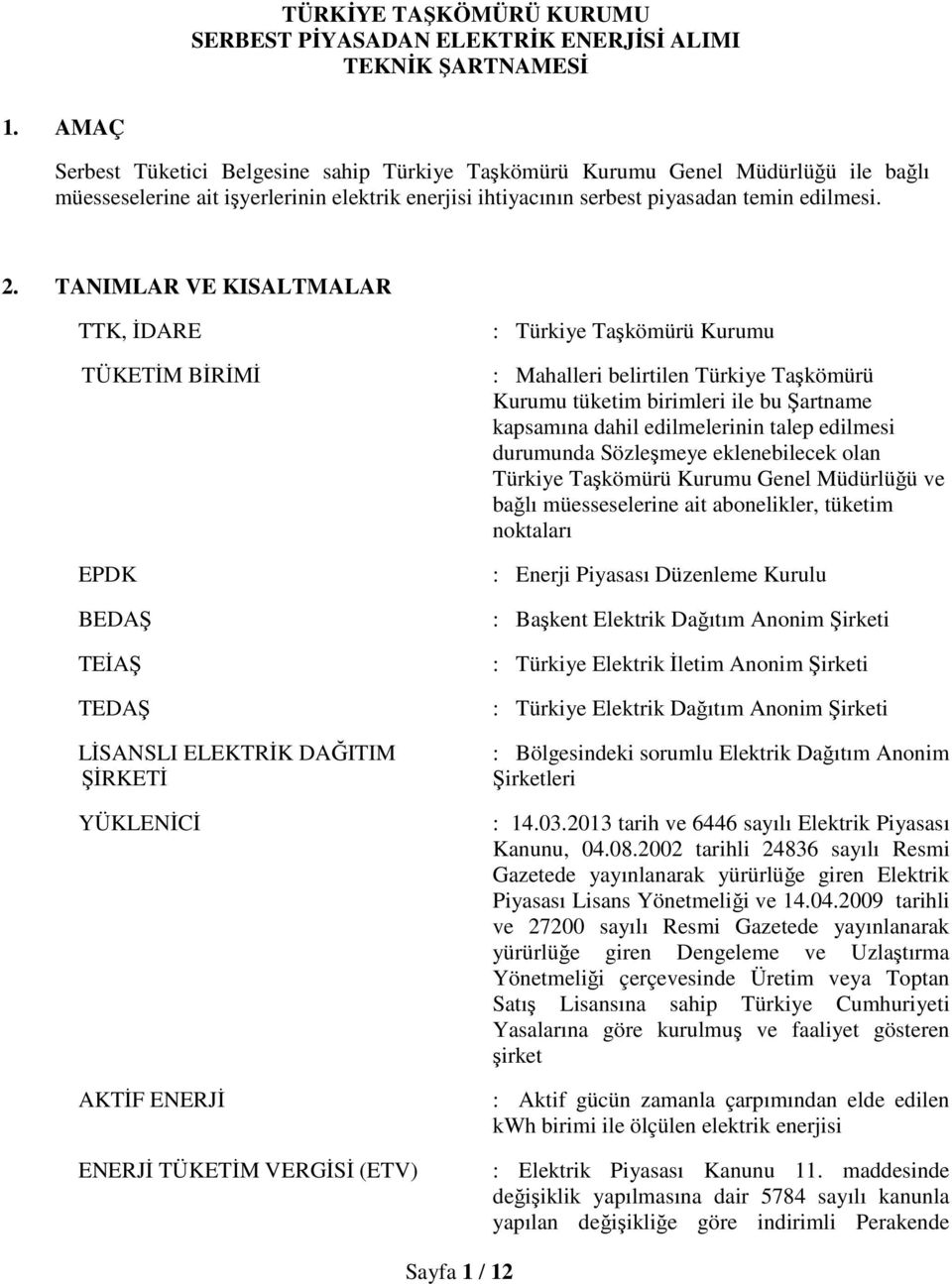 TÜRKİYE TAŞKÖMÜRÜ KURUMU
SERBEST PİYASADAN ELEKTRİK ENERJİSİ ALIMI
TEKNİK ŞARTNAMESİ

1. AMAÇ

Serbest Tüketici Belgesine sahip Türkiye Taşkömürü Kurumu Genel Müdürlüğü ile bağlı müesseselerine ait işyerlerinin elektrik enerjisi ihtiyacının serbest piyasadan temin edilmesi.

2. TANIMLAR VE KISALTMALAR

TTK, İDARE : Türkiye Taşkömürü Kurumu

TÜKETİM BİRİMİ : Mahalleri belirtilen Türkiye Taşkömürü Kurumu tüketim birimleri ile bu Şartname kapsamına dahil edilmelerinin talep edilmesi durumunda Sözleşmeye eklenebilecek olan Türkiye Taşkömürü Kurumu Genel Müdürlüğü ve bağlı müesseselerine ait abonelikler, tüketim noktaları

EPDK : Enerji Piyasası Düzenleme Kurulu

BEDAŞ : Başkent Elektrik Dağıtım Anonim Şirketi

TEİAŞ : Türkiye Elektrik İletim Anonim Şirketi

TEDAŞ : Türkiye Elektrik Dağıtım Anonim Şirketi

LİSANSLI ELEKTRİK DAĞITIM ŞİRKETİ : Bölgesindeki sorumlu Elektrik Dağıtım Anonim Şirketleri

YÜKLENİCİ : 14.03.2013 tarih ve 6446 sayılı Elektrik Piyasası Kanunu, 04.08.2002 tarihli 24836 sayılı Resmi Gazetede yayınlanarak yürürlüğe giren Elektrik Piyasası Lisans Yönetmeliği ve 14.04.2009 tarihli ve 27200 sayılı Resmi Gazetede yayınlanarak yürürlüğe giren Dengeleme ve Uzlaştırma Yönetmeliği çerçevesinde Üretim veya Toptan Satış Lisansına sahip Türkiye Cumhuriyeti Yasalarına göre kurulmuş ve faaliyet gösteren şirket

AKTİF ENERJİ : Aktif gücün zamanla çarpımından elde edilen kWh birimi ile ölçülen elektrik enerjisi

ENERJİ TÜKETİM VERGİSİ (ETV) : Elektrik Piyasası Kanunu 11. maddesinde değişiklik yapılmasına dair 5784 sayılı kanunla yapılan değişikliğe göre indirimli Perakende

Sayfa 1 / 12